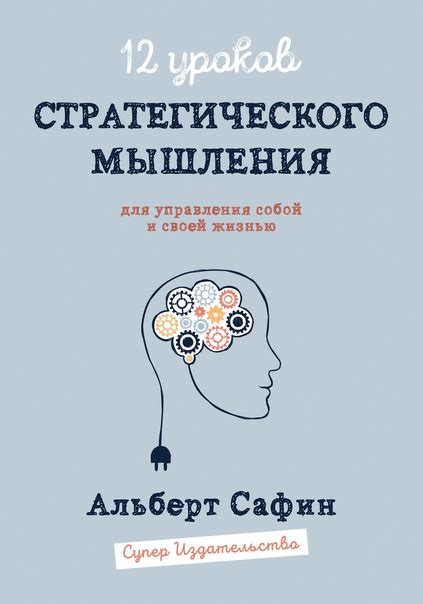 12 уроков
СТРАТЕГИЧЕСКОГО МЫШЛЕНИЯ

для управления собой и своей жизнью

Альберт Сафин

Супер Издательство